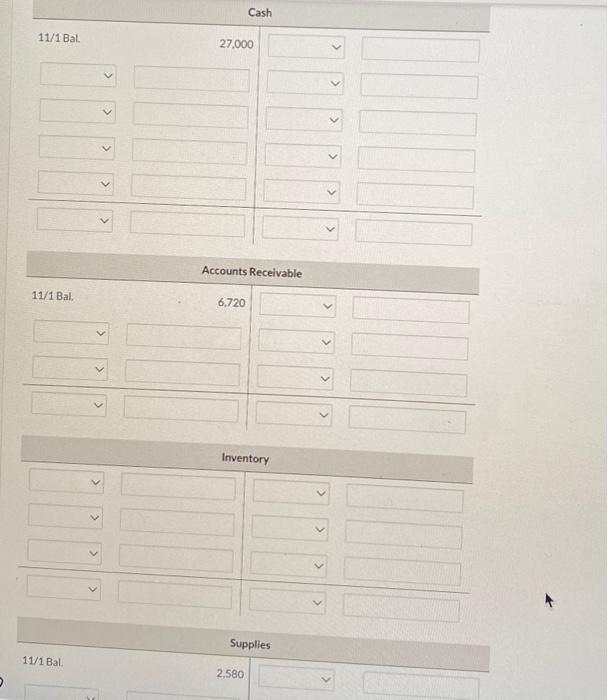 Cash

11/1 Bal. 27,000

Accounts Receivable

11/1 Bal. 6,720

Inventory

Supplies

11/1 Bal. 2,580